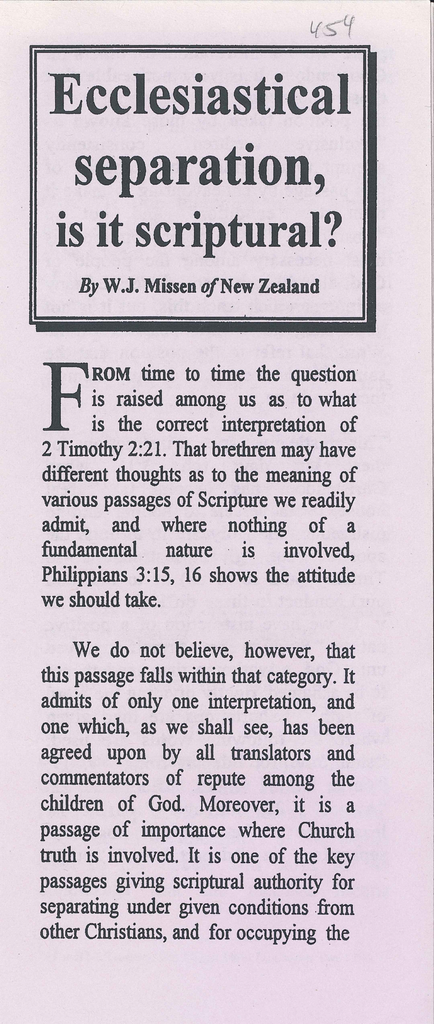 454

Ecclesiastical separation, is it scriptural?

By W.J. Missen of New Zealand

FROM time to time the question is raised among us as to what is the correct interpretation of 2 Timothy 2:21. That brethren may have different thoughts as to the meaning of various passages of Scripture we readily admit, and where nothing of a fundamental nature is involved, Philippians 3:15, 16 shows the attitude we should take.

We do not believe, however, that this passage falls within that category. It admits of only one interpretation, and one which, as we shall see, has been agreed upon by all translators and commentators of repute among the children of God. Moreover, it is a passage of importance where Church truth is involved. It is one of the key passages giving scriptural authority for separating under given conditions from other Christians, and for occupying the